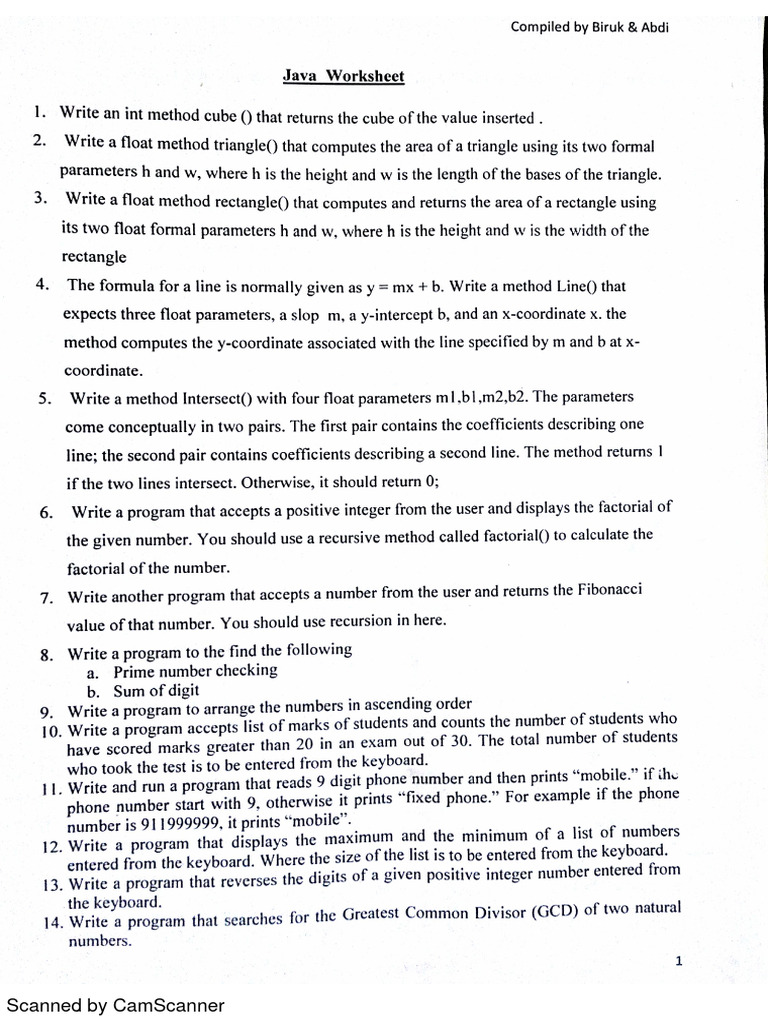 Compiled by Biruk & Abdi

Java Worksheet

1. Write an int method cube () that returns the cube of the value inserted .
2. Write a float method triangle() that computes the area of a triangle using its two formal parameters h and w, where h is the height and w is the length of the bases of the triangle.
3. Write a float method rectangle() that computes and returns the area of a rectangle using its two float formal parameters h and w, where h is the height and w is the width of the rectangle
4. The formula for a line is normally given as y = mx + b. Write a method Line() that expects three float parameters, a slop m, a y-intercept b, and an x-coordinate x. the method computes the y-coordinate associated with the line specified by m and b at x-coordinate.
5. Write a method Intersect() with four float parameters m1,b1,m2,b2. The parameters come conceptually in two pairs. The first pair contains the coefficients describing one line; the second pair contains coefficients describing a second line. The method returns 1 if the two lines intersect. Otherwise, it should return 0;
6. Write a program that accepts a positive integer from the user and displays the factorial of the given number. You should use a recursive method called factorial() to calculate the factorial of the number.
7. Write another program that accepts a number from the user and returns the Fibonacci value of that number. You should use recursion in here.
8. Write a program to the find the following
a. Prime number checking
b. Sum of digit
9. Write a program to arrange the numbers in ascending order
10. Write a program accepts list of marks of students and counts the number of students who have scored marks greater than 20 in an exam out of 30. The total number of students who took the test is to be entered from the keyboard.
11. Write and run a program that reads 9 digit phone number and then prints "mobile." if the phone number start with 9, otherwise it prints "fixed phone." For example if the phone number is 911999999, it prints "mobile".
12. Write a program that displays the maximum and the minimum of a list of numbers entered from the keyboard. Where the size of the list is to be entered from the keyboard.
13. Write a program that reverses the digits of a given positive integer number entered from the keyboard.
14. Write a program that searches for the Greatest Common Divisor (GCD) of two natural numbers.

1

Scanned by CamScanner